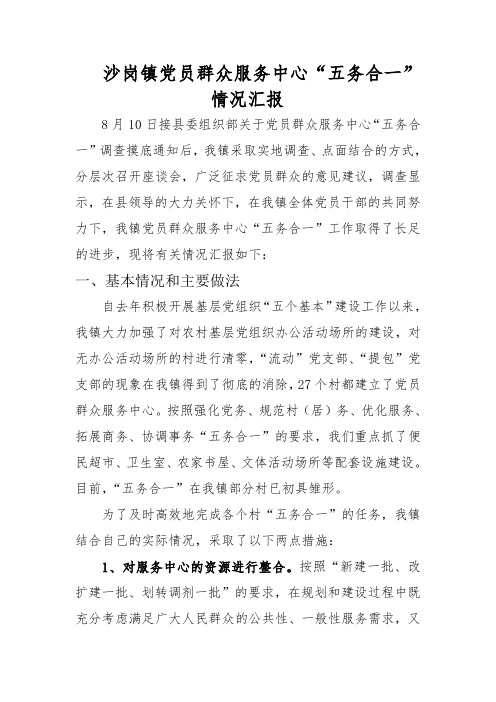 沙岗镇党员群众服务中心“五务合一”情况汇报

8月10日接县委组织部关于党员群众服务中心“五务合一”调查摸底通知后，我镇采取实地调查、点面结合的方式，分层次召开座谈会，广泛征求党员群众的意见建议，调查显示，在县领导的大力关怀下，在我镇全体党员干部的共同努力下，我镇党员群众服务中心“五务合一”工作取得了长足的进步，现将有关情况汇报如下：

一、基本情况和主要做法

自去年积极开展基层党组织“五个基本”建设工作以来，我镇大力加强了对农村基层党组织办公活动场所的建设，对无办公活动场所的村进行清零，“流动”党支部、“提包”党支部的现象在我镇得到了彻底的消除，27个村都建立了党员群众服务中心。按照强化党务、规范村（居）务、优化服务、拓展商务、协调事务“五务合一”的要求，我们重点抓了便民超市、卫生室、农家书屋、文体活动场所等配套设施建设。目前，“五务合一”在我镇部分村已初具雏形。

为了及时高效地完成各个村“五务合一”的任务，我镇结合自己的实际情况，采取了以下两点措施：

1、对服务中心的资源进行整合。按照“新建一批、改扩建一批、划转调剂一批”的要求，在规划和建设过程中既充分考虑满足广大人民群众的公共性、一般性服务需求，又